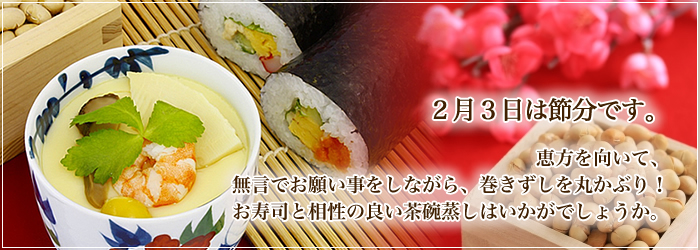 ２月３日は節分です。

恵方を向いて、
無言でお願い事をしながら、巻きずしを丸かぶり！
お寿司と相性の良い茶碗蒸しはいかがでしょうか。